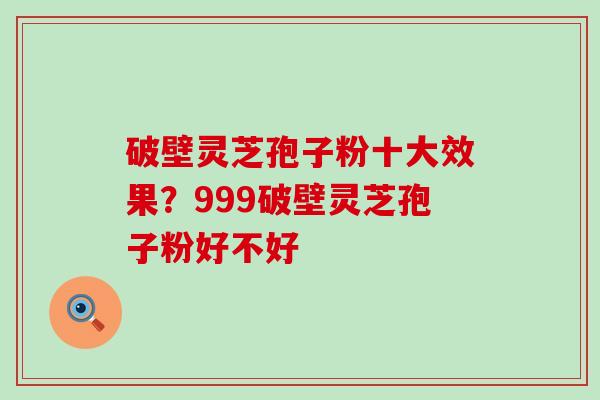 破壁灵芝孢子粉十大效果？999破壁灵芝孢子粉好不好